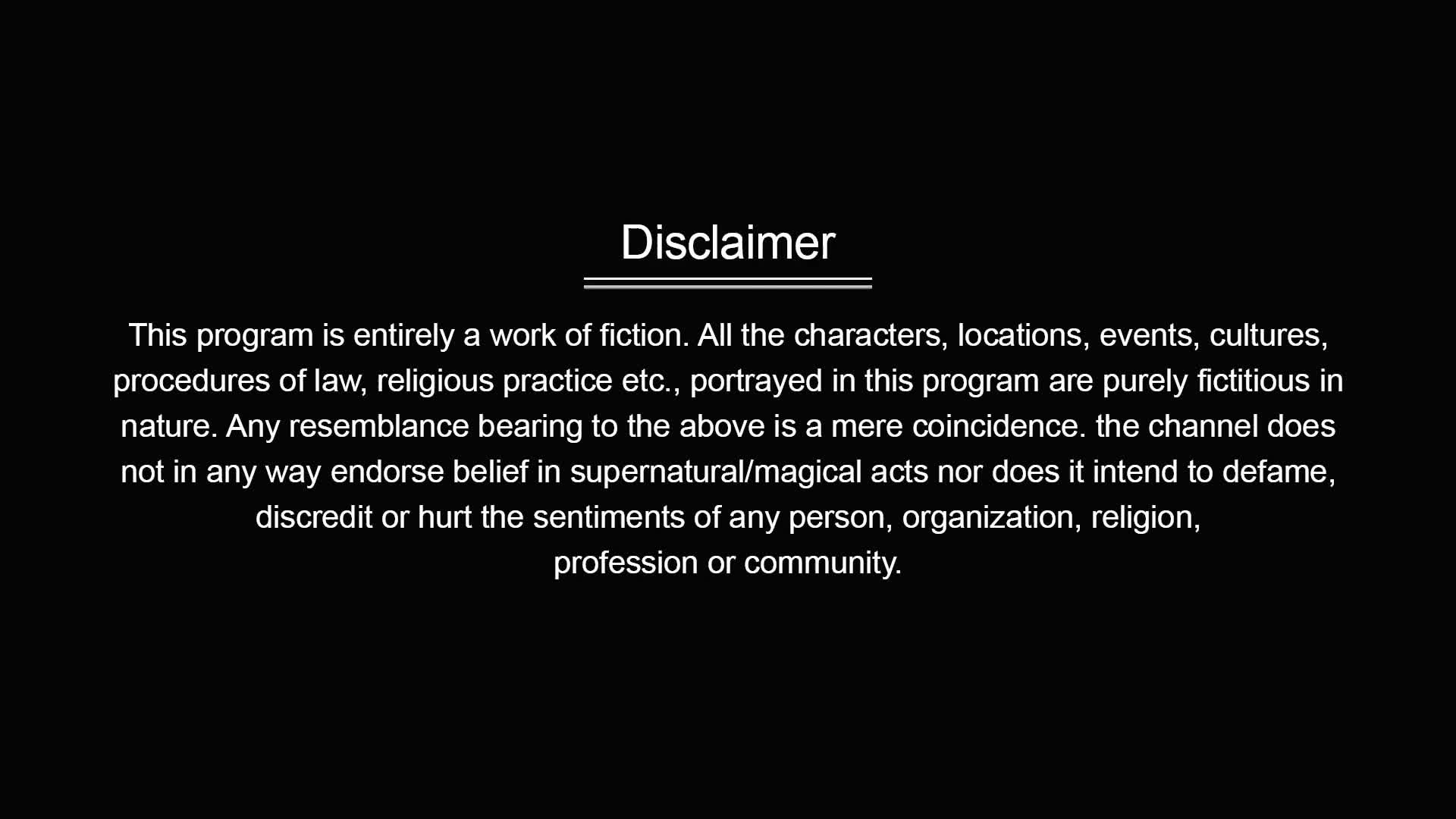 Disclaimer

This program is entirely a work of fiction. All the characters, locations, events, cultures, procedures of law, religious practice etc., portrayed in this program are purely fictitious in nature. Any resemblance bearing to the above is a mere coincidence. the channel does not in any way endorse belief in supernatural/magical acts nor does it intend to defame, discredit or hurt the sentiments of any person, organization, religion, profession or community.